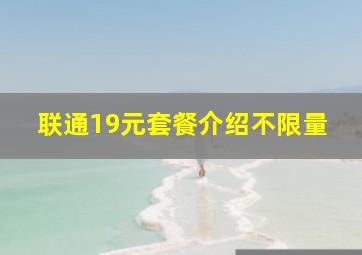 联通19元套餐介绍不限量